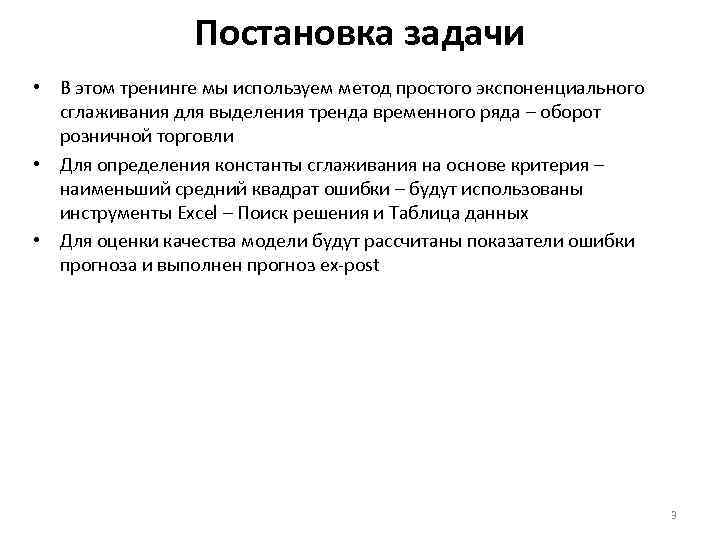 Постановка задачи

• В этом тренинге мы используем метод простого экспоненциального сглаживания для выделения тренда временного ряда – оборот розничной торговли

• Для определения константы сглаживания на основе критерия – наименьший средний квадрат ошибки – будут использованы инструменты Excel – Поиск решения и Таблица данных

• Для оценки качества модели будут рассчитаны показатели ошибки прогноза и выполнен прогноз ex-post

3